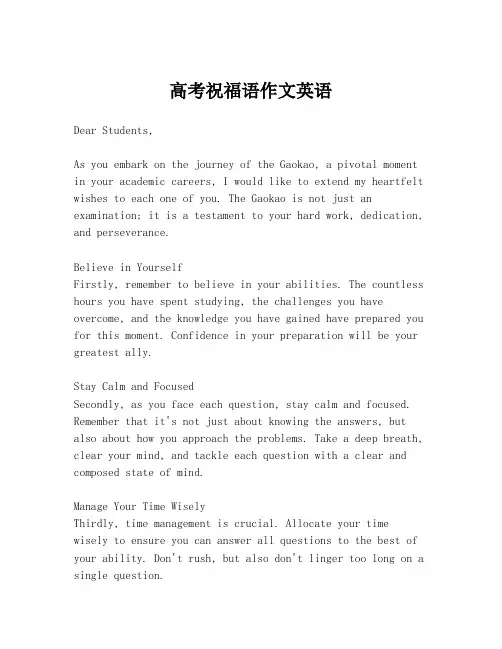 高考祝福语作文英语

Dear Students,

As you embark on the journey of the Gaokao, a pivotal moment in your academic careers, I would like to extend my heartfelt wishes to each one of you. The Gaokao is not just an examination; it is a testament to your hard work, dedication, and perseverance.

Believe in Yourself
Firstly, remember to believe in your abilities. The countless hours you have spent studying, the challenges you have overcome, and the knowledge you have gained have prepared you for this moment. Confidence in your preparation will be your greatest ally.

Stay Calm and Focused
Secondly, as you face each question, stay calm and focused. Remember that it's not just about knowing the answers, but also about how you approach the problems. Take a deep breath, clear your mind, and tackle each question with a clear and composed state of mind.

Manage Your Time Wisely
Thirdly, time management is crucial. Allocate your time wisely to ensure you can answer all questions to the best of your ability. Don't rush, but also don't linger too long on a single question.